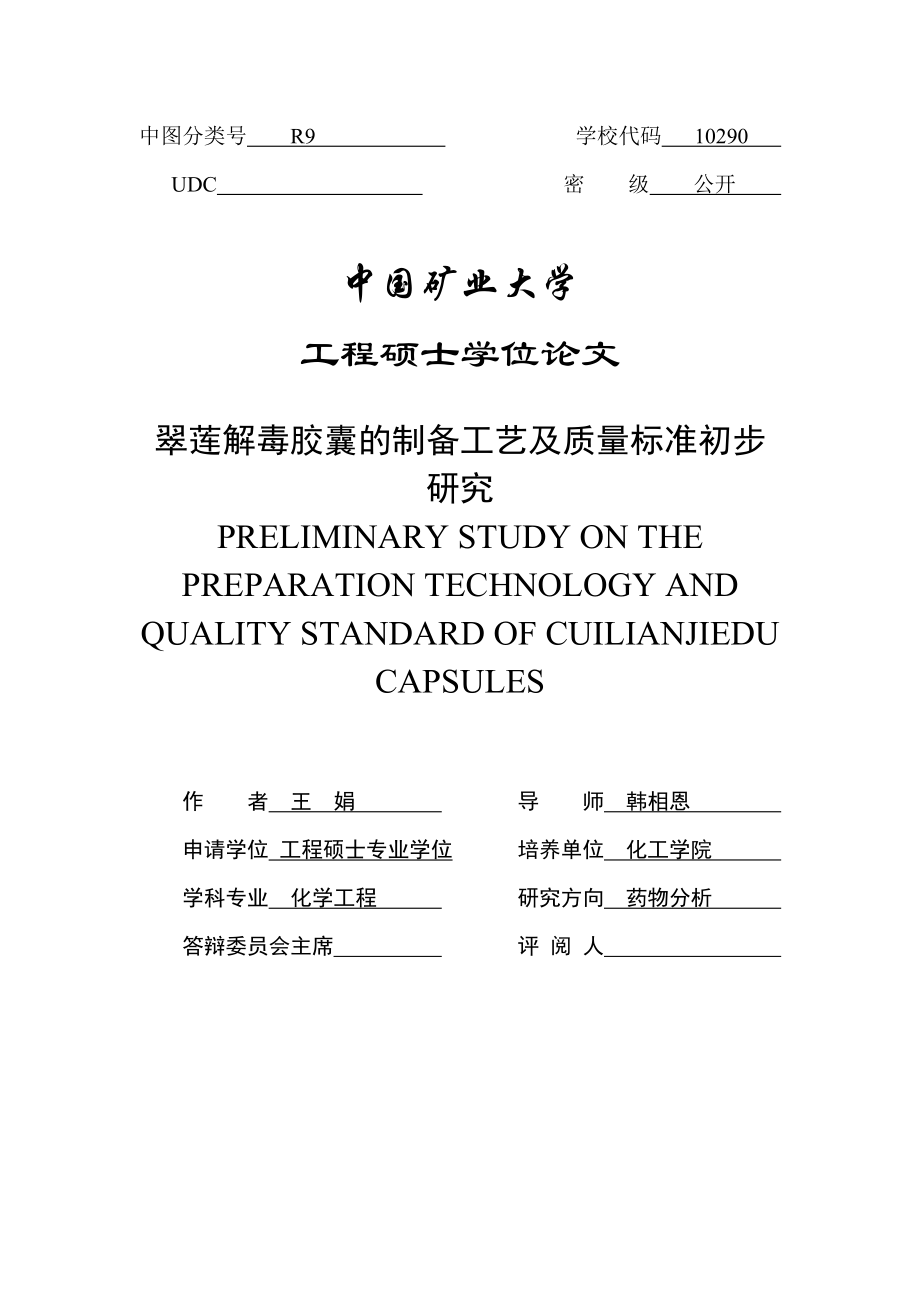 中图分类号 R9 学校代码 10290

UDC 密 级 公开

中国矿业大学

工程硕士学位论文

翠莲解毒胶囊的制备工艺及质量标准初步研究

PRELIMINARY STUDY ON THE PREPARATION TECHNOLOGY AND QUALITY STANDARD OF CUILIANJIEDU CAPSULES

作 者 王 娟 导 师 韩相恩

申请学位 工程硕士专业学位 培养单位 化工学院

学科专业 化学工程 研究方向 药物分析

答辩委员会主席 评 阅 人